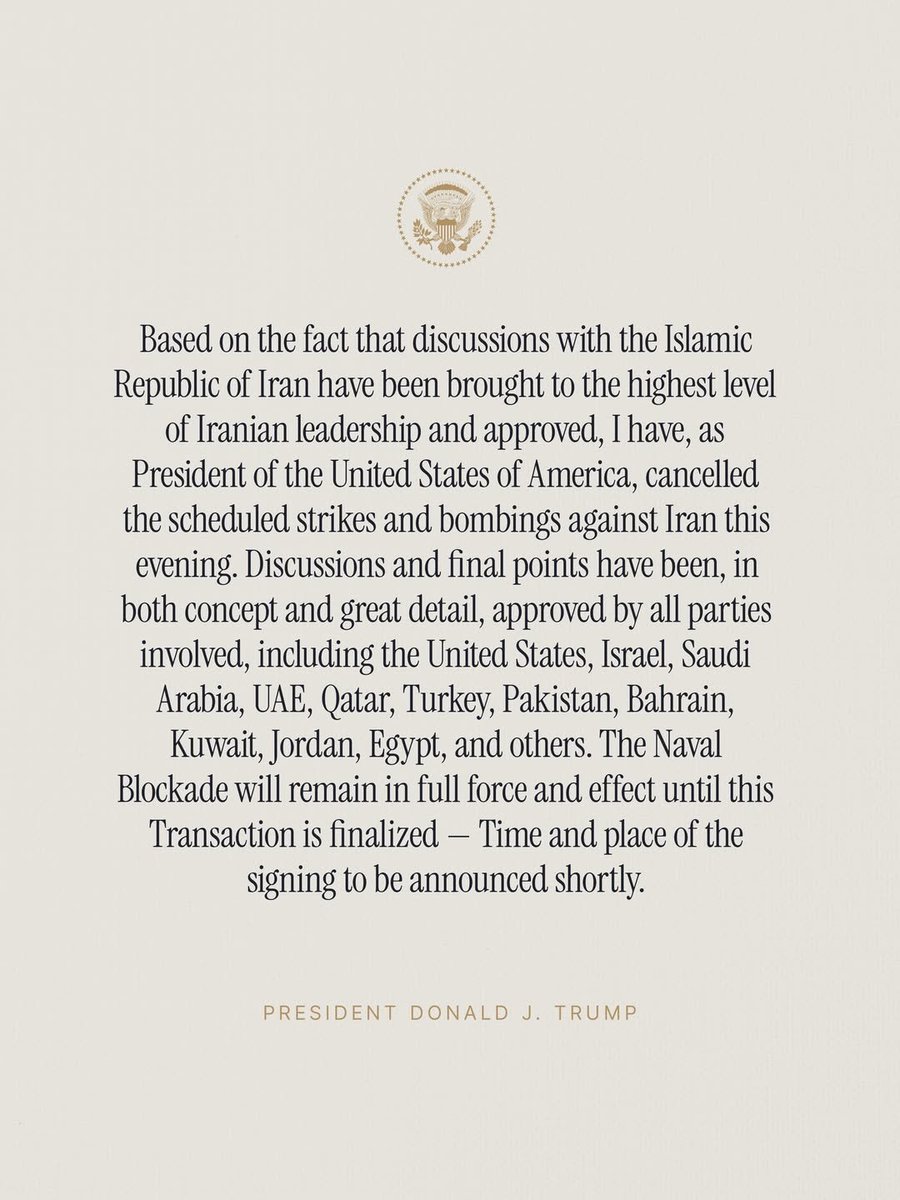 Based on the fact that discussions with the Islamic Republic of Iran have been brought to the highest level of Iranian leadership and approved, I have, as President of the United States of America, cancelled the scheduled strikes and bombings against Iran this evening. Discussions and final points have been, in both concept and great detail, approved by all parties involved, including the United States, Israel, Saudi Arabia, UAE, Qatar, Turkey, Pakistan, Bahrain, Kuwait, Jordan, Egypt, and others. The Naval Blockade will remain in full force and effect until this Transaction is finalized — Time and place of the signing to be announced shortly.

PRESIDENT DONALD J. TRUMP